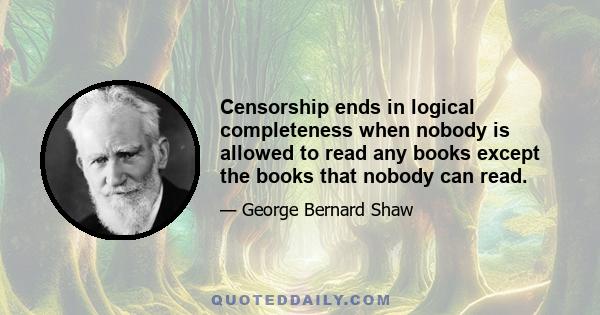 Censorship ends in logical completeness when nobody is allowed to read any books except the books that nobody can read.

— George Bernard Shaw

QUOTEDDAILY.COM